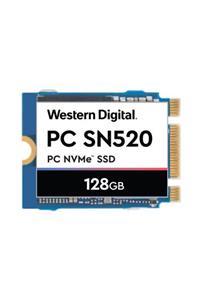 Western Digital.
PC SN520
PC NVMe™ SSD
128GB